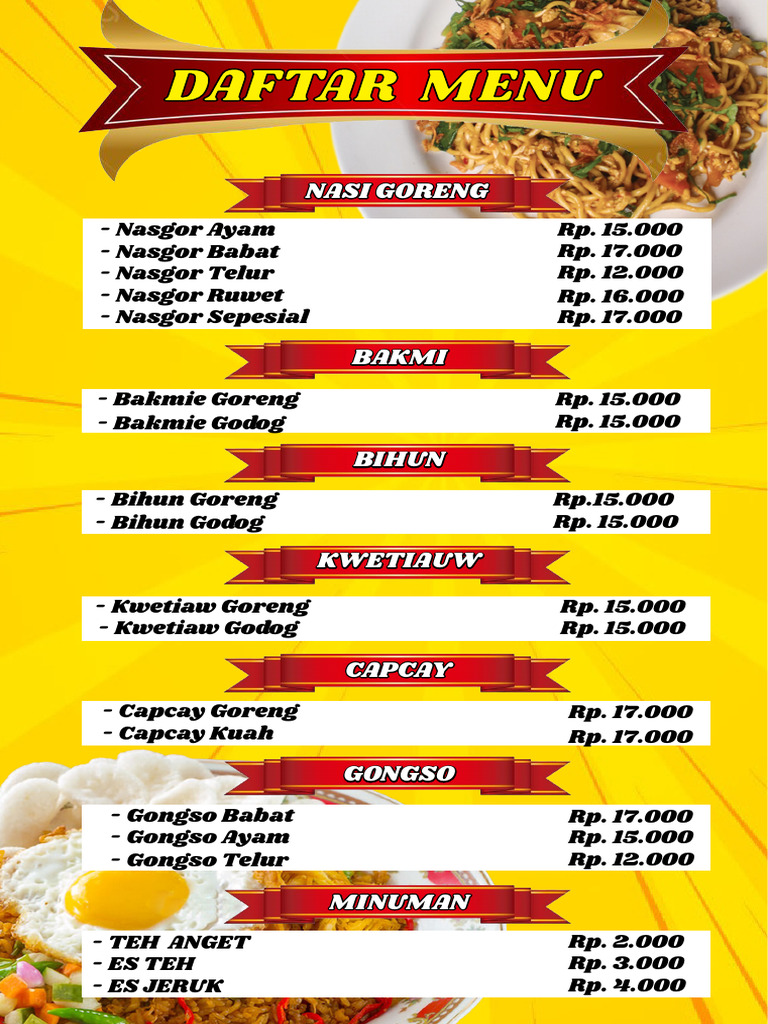 DAFTAR MENU

NASI GORENG

- Nasgor Ayam Rp. 15.000
- Nasgor Babat Rp. 17.000
- Nasgor Telur Rp. 12.000
- Nasgor Ruwet Rp. 16.000
- Nasgor Sepesial Rp. 17.000

BAKMI

- Bakmie Goreng Rp. 15.000
- Bakmie Godog Rp. 15.000

BIHUN

- Bihun Goreng Rp.15.000
- Bihun Godog Rp. 15.000

KWETIAUW

- Kwetiaw Goreng Rp. 15.000
- Kwetiaw Godog Rp. 15.000

CAPCAY

- Capcay Goreng Rp. 17.000
- Capcay Kuah Rp. 17.000

GONGSO

- Gongso Babat Rp. 17.000
- Gongso Ayam Rp. 15.000
- Gongso Telur Rp. 12.000

MINUMAN

- TEH ANGET Rp. 2.000
- ES TEH Rp. 3.000
- ES JERUK Rp. 4.000